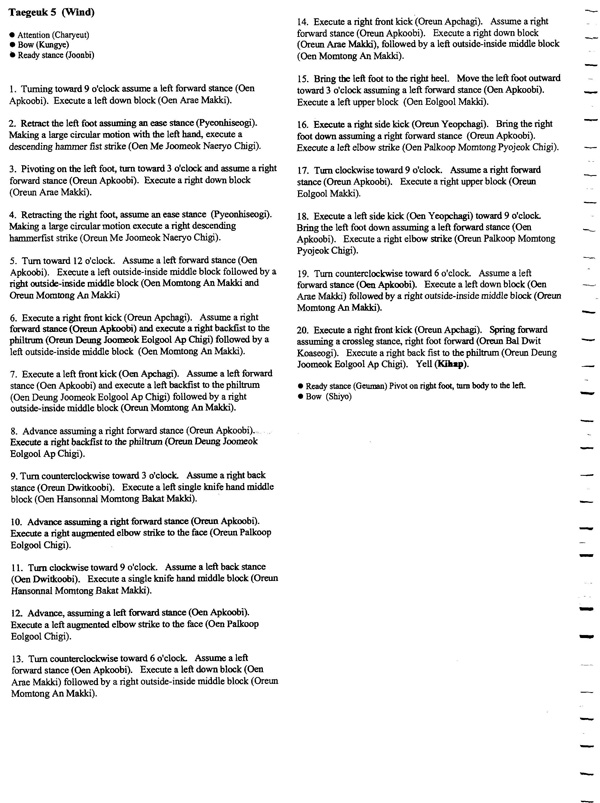 Taegeuk 5 (Wind)

• Attention (Charyeut)
• Bow (Kungye)
• Ready stance (Joonbi)

1. Turning toward 9 o'clock assume a left forward stance (Oen Apkoobi). Execute a left down block (Oen Arae Makki).

2. Retract the left foot assuming an ease stance (Pyeonhiseogi). Making a large circular motion with the left hand, execute a descending hammer fist strike (Oen Me Joomeok Naeryo Chigi).

3. Pivoting on the left foot, turn toward 3 o'clock and assume a right forward stance (Oreun Apkoobi). Execute a right down block (Oreun Arae Makki).

4. Retracting the right foot, assume an ease stance (Pyeonhiseogi). Making a large circular motion execute a right descending hammerfist strike (Oreun Me Joomeok Naeryo Chigi).

5. Turn toward 12 o'clock. Assume a left forward stance (Oen Apkoobi). Execute a left outside-inside middle block followed by a right outside-inside middle block (Oen Momtong An Makki and Oreun Momtong An Makki)

6. Execute a right front kick (Oreun Apchagi). Assume a right forward stance (Oreun Apkoobi) and execute a right backfist to the philtrum (Oreun Deung Joomeok Eolgool Ap Chigi) followed by a left outside-inside middle block (Oen Momtong An Makki).

7. Execute a left front kick (Oen Apchagi). Assume a left forward stance (Oen Apkoobi) and execute a left backfist to the philtrum (Oen Deung Joomeok Eolgool Ap Chigi) followed by a right outside-inside middle block (Oreun Momtong An Makki).

8. Advance assuming a right forward stance (Oreun Apkoobi). Execute a right backfist to the philtrum (Oreun Deung Joomeok Eolgool Ap Chigi).

9. Turn counterclockwise toward 3 o'clock. Assume a right back stance (Oreun Dwitkoobi). Execute a left single knife hand middle block (Oen Hansonnal Momtong Bakat Makki).

10. Advance assuming a right forward stance (Oreun Apkoobi). Execute a right augmented elbow strike to the face (Oreun Palkoop Eolgool Chigi).

11. Turn clockwise toward 9 o'clock. Assume a left back stance (Oen Dwitkoobi). Execute a single knife hand middle block (Oreun Hansonnal Momtong Bakat Makki).

12. Advance, assuming a left forward stance (Oen Apkoobi). Execute a left augmented elbow strike to the face (Oen Palkoop Eolgool Chigi).

13. Turn counterclockwise toward 6 o'clock. Assume a left forward stance (Oen Apkoobi). Execute a left down block (Oen Arae Makki) followed by a right outside-inside middle block (Oreun Momtong An Makki).

14. Execute a right front kick (Oreun Apchagi). Assume a right forward stance (Oreun Apkoobi). Execute a right down block (Oreun Arae Makki), followed by a left outside-inside middle block (Oen Momtong An Makki).

15. Bring the left foot to the right heel. Move the left foot outward toward 3 o'clock assuming a left forward stance (Oen Apkoobi). Execute a left upper block (Oen Eolgool Makki).

16. Execute a right side kick (Oreun Yeopchagi). Bring the right foot down assuming a right forward stance (Oreun Apkoobi). Execute a left elbow strike (Oen Palkoop Momtong Pyojeok Chigi).

17. Turn clockwise toward 9 o'clock. Assume a right forward stance (Oreun Apkoobi). Execute a right upper block (Oreun Eolgool Makki).

18. Execute a left side kick (Oen Yeopchagi) toward 9 o'clock. Bring the left foot down assuming a left forward stance (Oen Apkoobi). Execute a right elbow strike (Oreun Palkoop Momtong Pyojeok Chigi).

19. Turn counterclockwise toward 6 o'clock. Assume a left forward stance (Oen Apkoobi). Execute a left down block (Oen Arae Makki) followed by a right outside-inside middle block (Oreun Momtong An Makki).

20. Execute a right front kick (Oreun Apchagi). Spring forward assuming a crossleg stance, right foot forward (Oreun Bal Dwit Koaseogi). Execute a right back fist to the philtrum (Oreun Deung Joomeok Eolgool Ap Chigi). Yell (Kihap).

• Ready stance (Geuman) Pivot on right foot, turn body to the left.
• Bow (Shiyo)